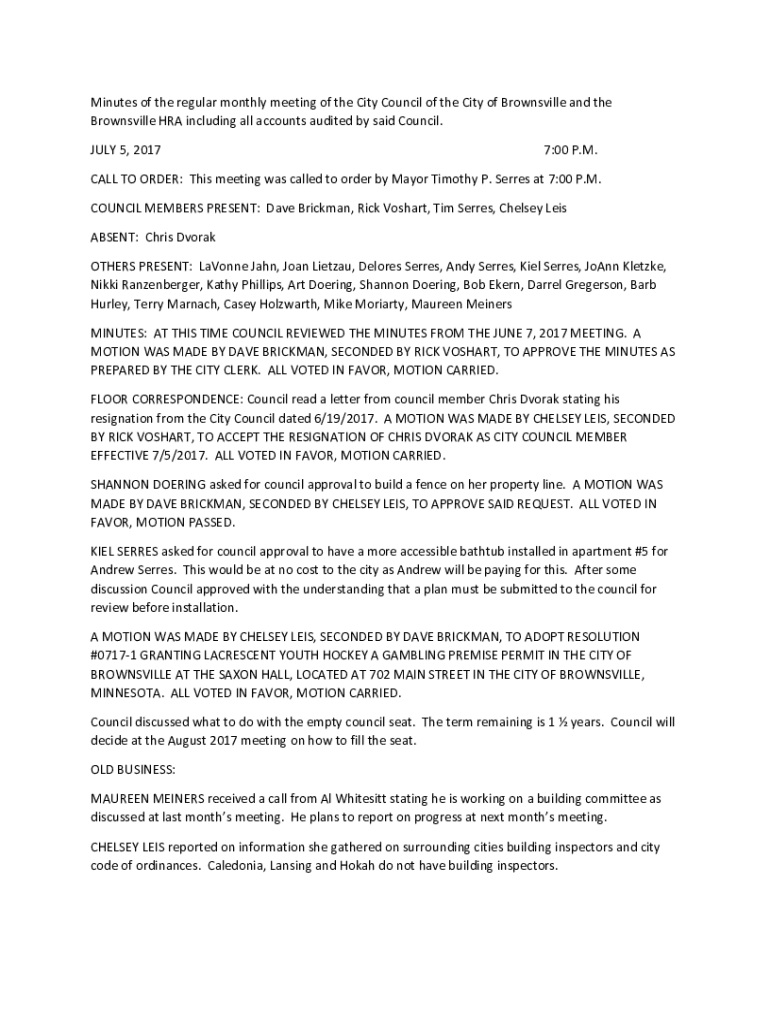 Minutes of the regular monthly meeting of the City Council of the City of Brownsville and the Brownsville HRA including all accounts audited by said Council.

JULY 5, 2017 7:00 P.M.

CALL TO ORDER: This meeting was called to order by Mayor Timothy P. Serres at 7:00 P.M.

COUNCIL MEMBERS PRESENT: Dave Brickman, Rick Voshart, Tim Serres, Chelsey Leis

ABSENT: Chris Dvorak

OTHERS PRESENT: LaVonne Jahn, Joan Lietzau, Delores Serres, Andy Serres, Kiel Serres, JoAnn Kletzke, Nikki Ranzenberger, Kathy Phillips, Art Doering, Shannon Doering, Bob Ekern, Darrel Gregerson, Barb Hurley, Terry Marnach, Casey Holzwarth, Mike Moriarty, Maureen Meiners

MINUTES: AT THIS TIME COUNCIL REVIEWED THE MINUTES FROM THE JUNE 7, 2017 MEETING. A MOTION WAS MADE BY DAVE BRICKMAN, SECONDED BY RICK VOSHART, TO APPROVE THE MINUTES AS PREPARED BY THE CITY CLERK. ALL VOTED IN FAVOR, MOTION CARRIED.

FLOOR CORRESPONDENCE: Council read a letter from council member Chris Dvorak stating his resignation from the City Council dated 6/19/2017. A MOTION WAS MADE BY CHELSEY LEIS, SECONDED BY RICK VOSHART, TO ACCEPT THE RESIGNATION OF CHRIS DVORAK AS CITY COUNCIL MEMBER EFFECTIVE 7/5/2017. ALL VOTED IN FAVOR, MOTION CARRIED.

SHANNON DOERING asked for council approval to build a fence on her property line. A MOTION WAS MADE BY DAVE BRICKMAN, SECONDED BY CHELSEY LEIS, TO APPROVE SAID REQUEST. ALL VOTED IN FAVOR, MOTION PASSED.

KIEL SERRES asked for council approval to have a more accessible bathtub installed in apartment #5 for Andrew Serres. This would be at no cost to the city as Andrew will be paying for this. After some discussion Council approved with the understanding that a plan must be submitted to the council for review before installation.

A MOTION WAS MADE BY CHELSEY LEIS, SECONDED BY DAVE BRICKMAN, TO ADOPT RESOLUTION #0717-1 GRANTING LACRESCENT YOUTH HOCKEY A GAMBLING PREMISE PERMIT IN THE CITY OF BROWNSVILLE AT THE SAXON HALL, LOCATED AT 702 MAIN STREET IN THE CITY OF BROWNSVILLE, MINNESOTA. ALL VOTED IN FAVOR, MOTION CARRIED.

Council discussed what to do with the empty council seat. The term remaining is 1 ½ years. Council will decide at the August 2017 meeting on how to fill the seat.

OLD BUSINESS:

MAUREEN MEINERS received a call from Al Whitesitt stating he is working on a building committee as discussed at last month's meeting. He plans to report on progress at next month's meeting.

CHELSEY LEIS reported on information she gathered on surrounding cities building inspectors and city code of ordinances. Caledonia, Lansing and Hokah do not have building inspectors.